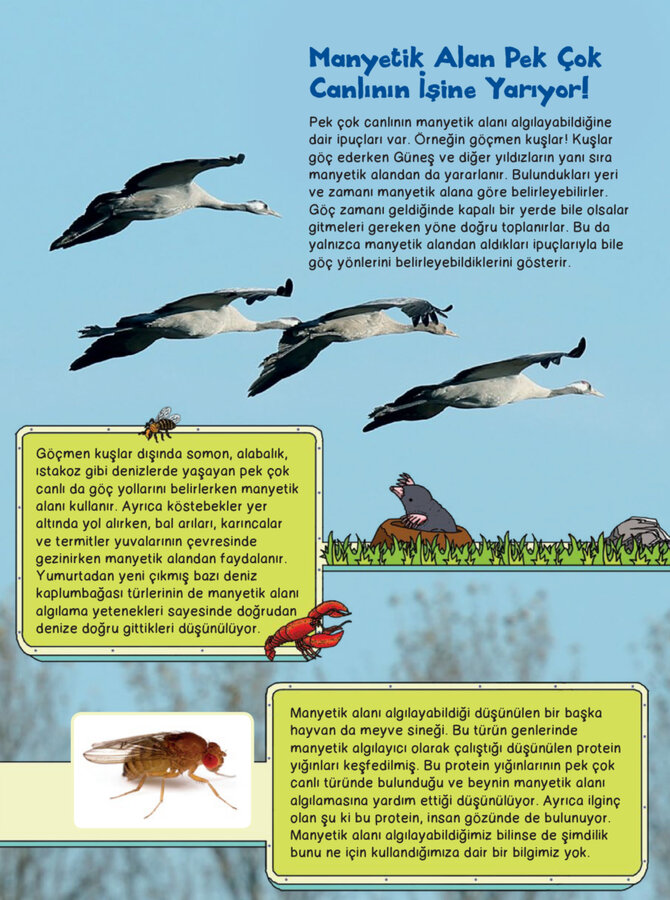 Manyetik Alan Pek Çok Canlının İşine Yarıyor!

Pek çok canlının manyetik alanı algılayabildiğine dair ipuçları var. Örneğin göçmen kuşlar! Kuşlar göç ederken Güneş ve diğer yıldızların yanı sıra manyetik alandan da yararlanır. Bulundukları yeri ve zamanı manyetik alana göre belirleyebilirler. Göç zamanı geldiğinde kapalı bir yerde bile olsalar gitmeleri gereken yöne doğru toplanırlar. Bu da yalnızca manyetik alandan aldıkları ipuçlarıyla bile göç yönlerini belirleyebildiklerini gösterir.

Göçmen kuşlar dışında somon, alabalık, ıstakoz gibi denizlerde yaşayan pek çok canlı da göç yollarını belirlerken manyetik alanı kullanır. Ayrıca köstebekler yer altında yol alırken, bal arıları, karıncalar ve termitler yuvalarının çevresinde gezinirken manyetik alandan faydalanır. Yumurtadan yeni çıkmış bazı deniz kaplumbağası türlerinin de manyetik alanı algılama yetenekleri sayesinde doğrudan denize doğru gittikleri düşünülüyor.

Manyetik alanı algılayabildiği düşünülen bir başka hayvan da meyve sineği. Bu türün genlerinde manyetik algılayıcı olarak çalıştığı düşünülen protein yığınları keşfedilmiş. Bu protein yığınlarının pek çok canlı türünde bulunduğu ve beynin manyetik alanı algılamasına yardım ettiği düşünülüyor. Ayrıca ilginç olan şu ki bu protein, insan gözünde de bulunuyor. Manyetik alanı algılayabildiğimiz bilinse de şimdilik bunu ne için kullandığımıza dair bir bilgimiz yok.